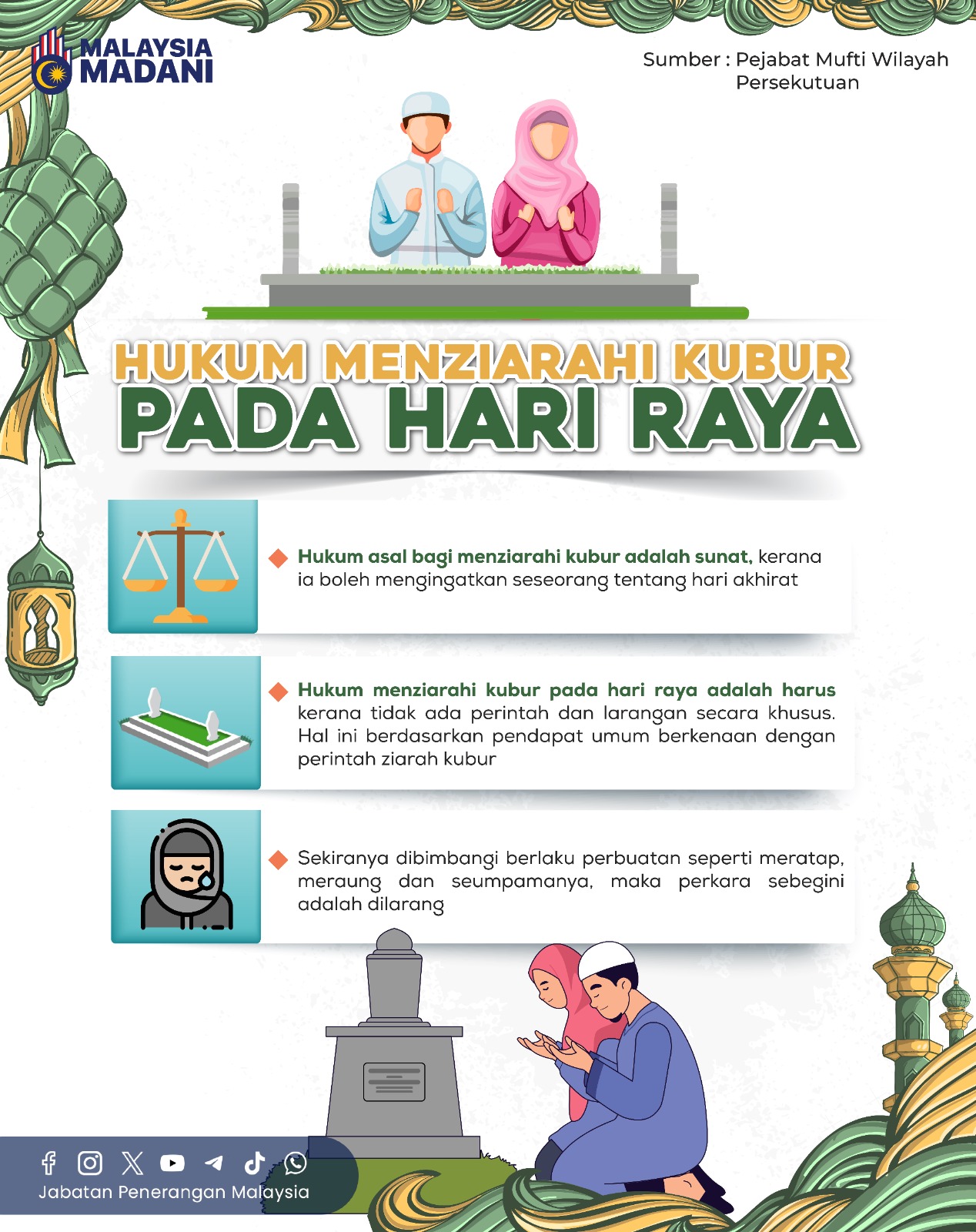 MALAYSIA MADANI

Sumber : Pejabat Mufti Wilayah Persekutuan

HUKUM MENZIARAHI KUBUR PADA HARI RAYA

Hukum asal bagi menziarahi kubur adalah sunat, kerana ia boleh mengingatkan seseorang tentang hari akhirat

Hukum menziarahi kubur pada hari raya adalah harus kerana tidak ada perintah dan larangan secara khusus. Hal ini berdasarkan pendapat umum berkenaan dengan perintah ziarah kubur

Sekiranya dibimbangi berlaku perbuatan seperti meratap, meraung dan seumpamanya, maka perkara sebegini adalah dilarang

Jabatan Penerangan Malaysia